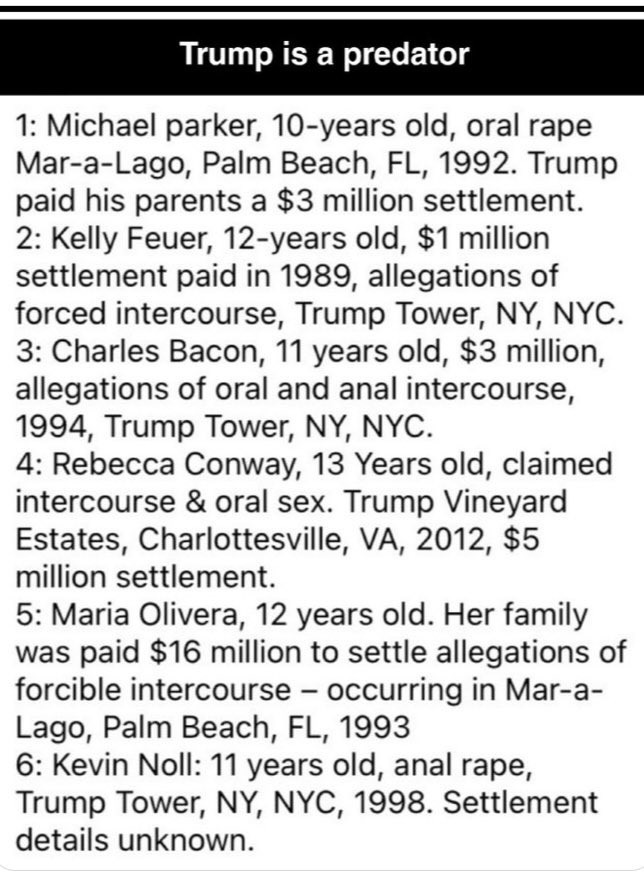 Trump is a predator

1: Michael parker, 10-years old, oral rape Mar-a-Lago, Palm Beach, FL, 1992. Trump paid his parents a $3 million settlement.
2: Kelly Feuer, 12-years old, $1 million settlement paid in 1989, allegations of forced intercourse, Trump Tower, NY, NYC.
3: Charles Bacon, 11 years old, $3 million, allegations of oral and anal intercourse, 1994, Trump Tower, NY, NYC.
4: Rebecca Conway, 13 Years old, claimed intercourse & oral sex. Trump Vineyard Estates, Charlottesville, VA, 2012, $5 million settlement.
5: Maria Olivera, 12 years old. Her family was paid $16 million to settle allegations of forcible intercourse – occurring in Mar-a-Lago, Palm Beach, FL, 1993
6: Kevin Noll: 11 years old, anal rape, Trump Tower, NY, NYC, 1998. Settlement details unknown.